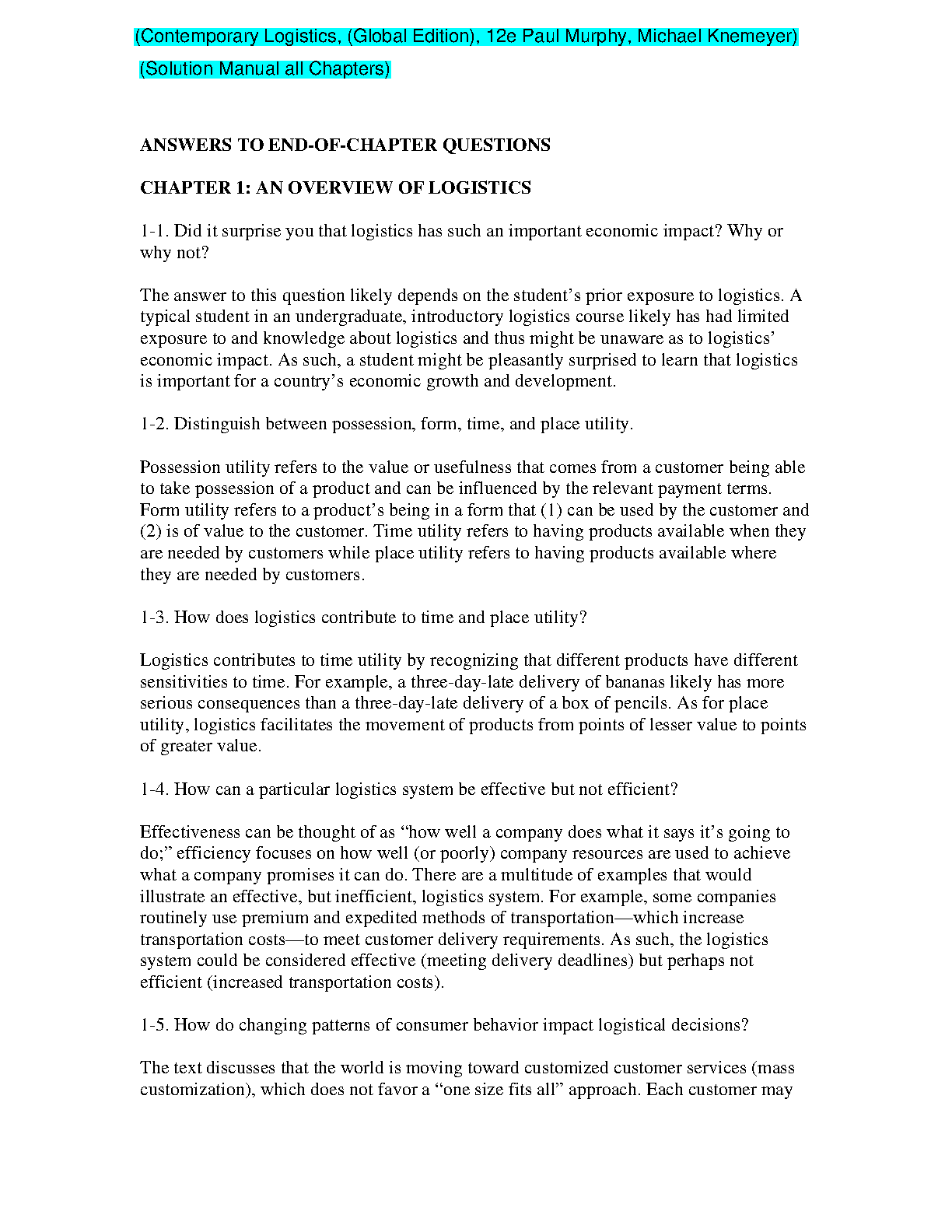 (Contemporary Logistics, (Global Edition), 12e Paul Murphy, Michael Knemeyer)

(Solution Manual all Chapters)

ANSWERS TO END-OF-CHAPTER QUESTIONS

CHAPTER 1: AN OVERVIEW OF LOGISTICS

1-1. Did it surprise you that logistics has such an important economic impact? Why or why not?

The answer to this question likely depends on the student's prior exposure to logistics. A typical student in an undergraduate, introductory logistics course likely has had limited exposure to and knowledge about logistics and thus might be unaware as to logistics' economic impact. As such, a student might be pleasantly surprised to learn that logistics is important for a country's economic growth and development.

1-2. Distinguish between possession, form, time, and place utility.

Possession utility refers to the value or usefulness that comes from a customer being able to take possession of a product and can be influenced by the relevant payment terms. Form utility refers to a product's being in a form that (1) can be used by the customer and (2) is of value to the customer. Time utility refers to having products available when they are needed by customers while place utility refers to having products available where they are needed by customers.

1-3. How does logistics contribute to time and place utility?

Logistics contributes to time utility by recognizing that different products have different sensitivities to time. For example, a three-day-late delivery of bananas likely has more serious consequences than a three-day-late delivery of a box of pencils. As for place utility, logistics facilitates the movement of products from points of lesser value to points of greater value.

1-4. How can a particular logistics system be effective but not efficient?

Effectiveness can be thought of as "how well a company does what it says it's going to do;" efficiency focuses on how well (or poorly) company resources are used to achieve what a company promises it can do. There are a multitude of examples that would illustrate an effective, but inefficient, logistics system. For example, some companies routinely use premium and expedited methods of transportation—which increase transportation costs—to meet customer delivery requirements. As such, the logistics system could be considered effective (meeting delivery deadlines) but perhaps not efficient (increased transportation costs).

1-5. How do changing patterns of consumer behavior impact logistical decisions?

The text discusses that the world is moving toward customized customer services (mass customization), which does not favor a "one size fits all" approach. Each customer may